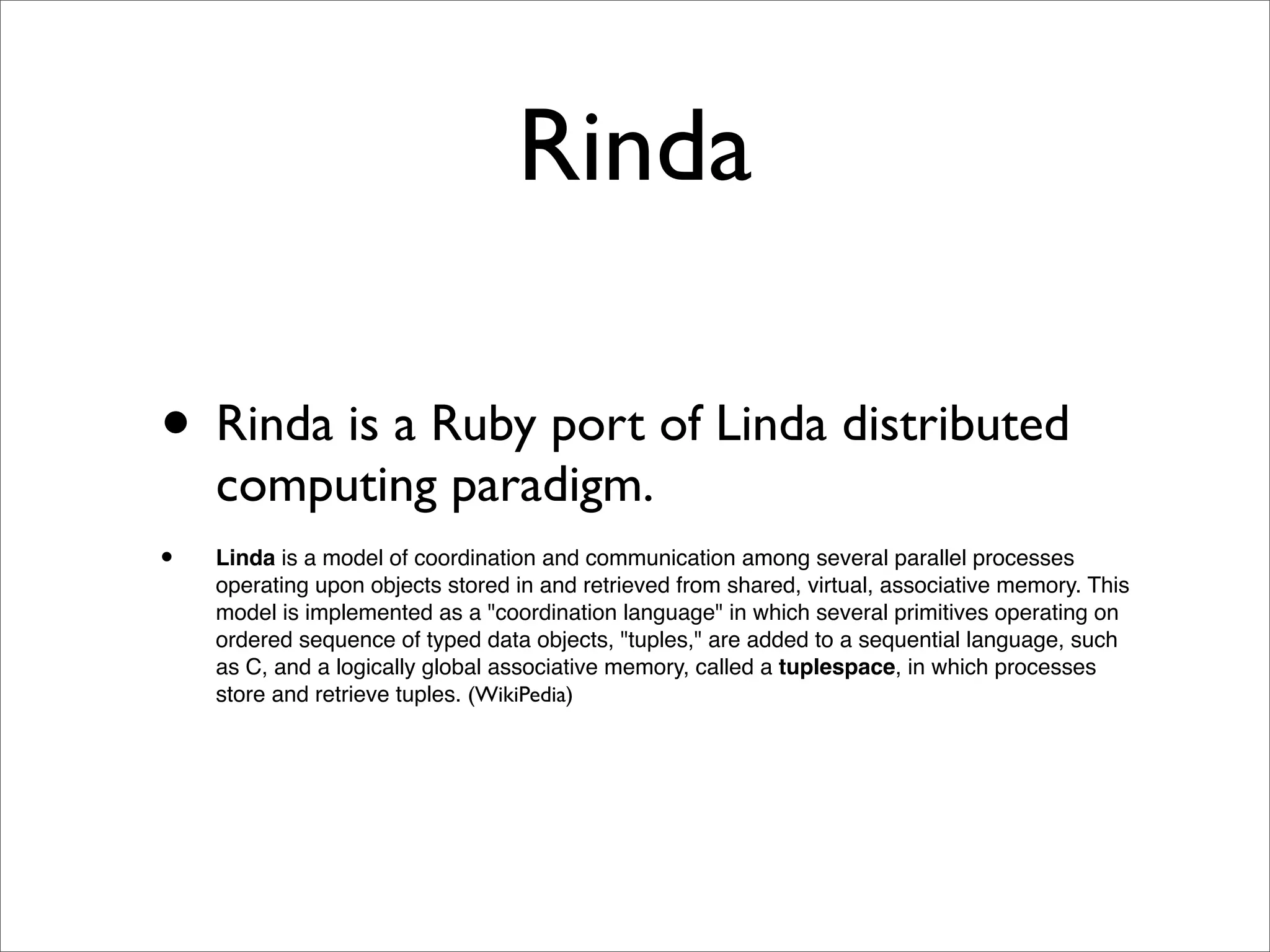 Rinda

• Rinda is a Ruby port of Linda distributed computing paradigm.

• Linda is a model of coordination and communication among several parallel processes operating upon objects stored in and retrieved from shared, virtual, associative memory. This model is implemented as a "coordination language" in which several primitives operating on ordered sequence of typed data objects, "tuples," are added to a sequential language, such as C, and a logically global associative memory, called a tuplespace, in which processes store and retrieve tuples. (WikiPedia)